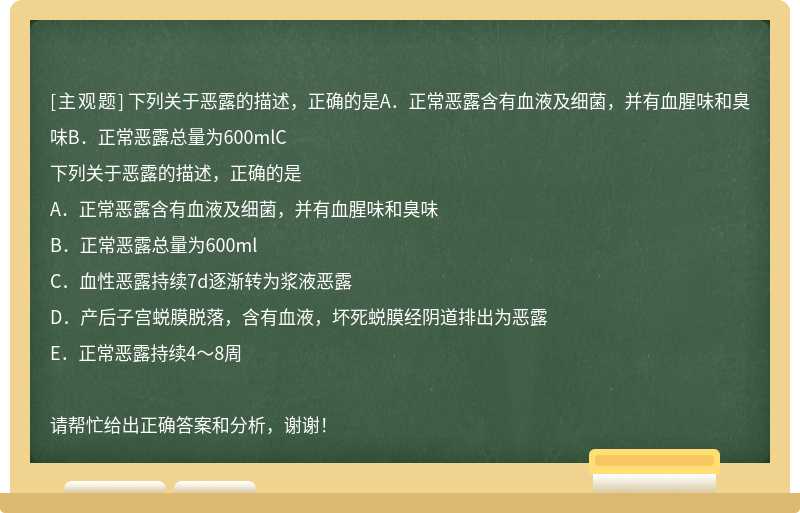 [主观题] 下列关于恶露的描述，正确的是A．正常恶露含有血液及细菌，并有血腥味和臭味B．正常恶露总量为600mlC

下列关于恶露的描述，正确的是

A．正常恶露含有血液及细菌，并有血腥味和臭味

B．正常恶露总量为600ml

C．血性恶露持续7d逐渐转为浆液恶露

D．产后子宫蜕膜脱落，含有血液，坏死蜕膜经阴道排出为恶露

E．正常恶露持续4～8周

请帮忙给出正确答案和分析，谢谢！